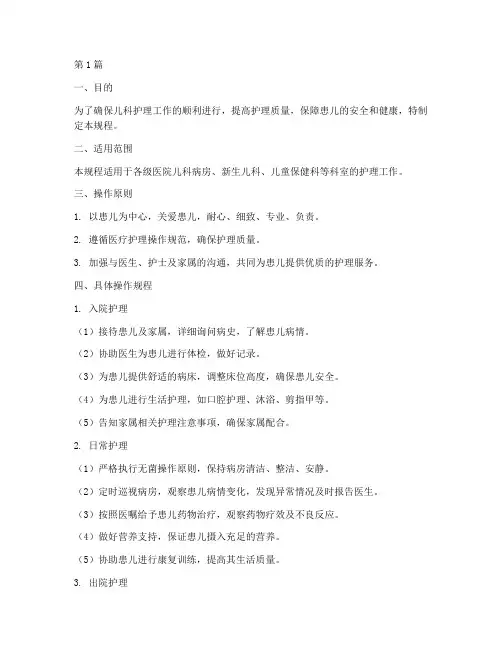 第1篇

一、目的

为了确保儿科护理工作的顺利进行，提高护理质量，保障患儿的安全和健康，特制定本规程。

二、适用范围

本规程适用于各级医院儿科病房、新生儿科、儿童保健科等科室的护理工作。

三、操作原则

1. 以患儿为中心，关爱患儿，耐心、细致、专业、负责。

2. 遵循医疗护理操作规范，确保护理质量。

3. 加强与医生、护士及家属的沟通，共同为患儿提供优质的护理服务。

四、具体操作规程

1. 入院护理

（1）接待患儿及家属，详细询问病史，了解患儿病情。

（2）协助医生为患儿进行体检，做好记录。

（3）为患儿提供舒适的病床，调整床位高度，确保患儿安全。

（4）为患儿进行生活护理，如口腔护理、沐浴、剪指甲等。

（5）告知家属相关护理注意事项，确保家属配合。

2. 日常护理

（1）严格执行无菌操作原则，保持病房清洁、整洁、安静。

（2）定时巡视病房，观察患儿病情变化，发现异常情况及时报告医生。

（3）按照医嘱给予患儿药物治疗，观察药物疗效及不良反应。

（4）做好营养支持，保证患儿摄入充足的营养。

（5）协助患儿进行康复训练，提高其生活质量。

3. 出院护理